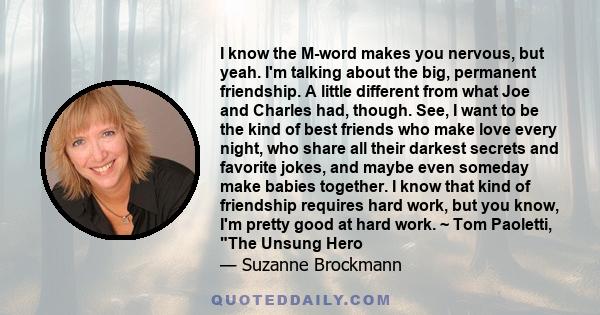 I know the M-word makes you nervous, but yeah. I'm talking about the big, permanent friendship. A little different from what Joe and Charles had, though. See, I want to be the kind of best friends who make love every night, who share all their darkest secrets and favorite jokes, and maybe even someday make babies together. I know that kind of friendship requires hard work, but you know, I'm pretty good at hard work. ~ Tom Paoletti, "The Unsung Hero

— Suzanne Brockmann

QUOTEDDAILY.COM